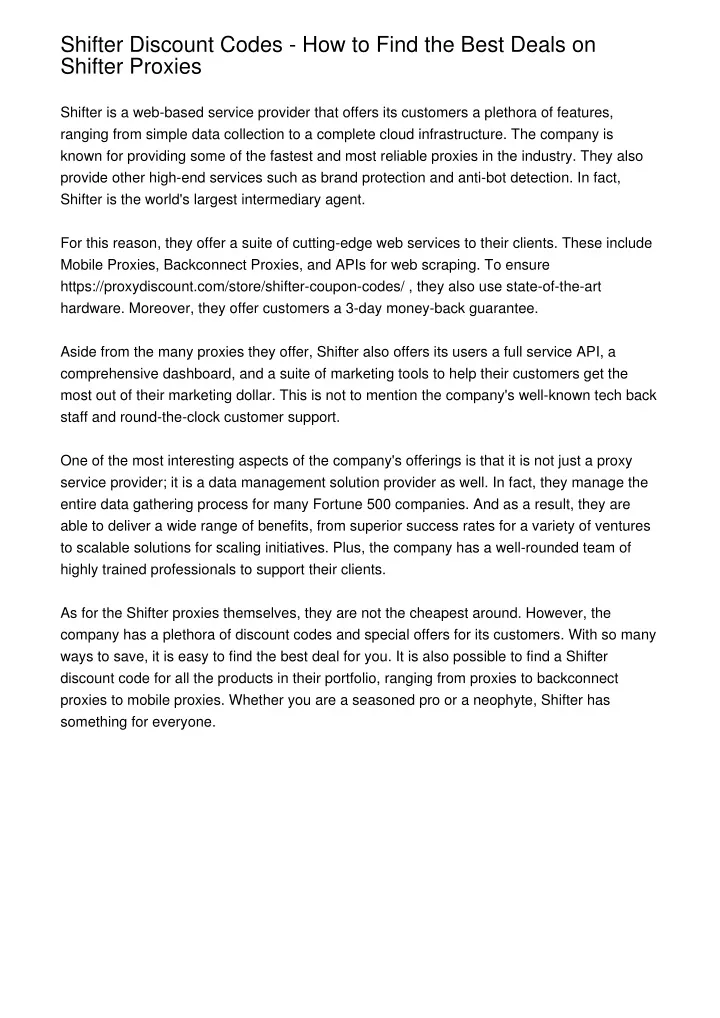 Shifter Discount Codes - How to Find the Best Deals on Shifter Proxies

Shifter is a web-based service provider that offers its customers a plethora of features, ranging from simple data collection to a complete cloud infrastructure. The company is known for providing some of the fastest and most reliable proxies in the industry. They also provide other high-end services such as brand protection and anti-bot detection. In fact, Shifter is the world's largest intermediary agent.

For this reason, they offer a suite of cutting-edge web services to their clients. These include Mobile Proxies, Backconnect Proxies, and APIs for web scraping. To ensure https://proxydiscount.com/store/shifter-coupon-codes/ , they also use state-of-the-art hardware. Moreover, they offer customers a 3-day money-back guarantee.

Aside from the many proxies they offer, Shifter also offers its users a full service API, a comprehensive dashboard, and a suite of marketing tools to help their customers get the most out of their marketing dollar. This is not to mention the company's well-known tech back staff and round-the-clock customer support.

One of the most interesting aspects of the company's offerings is that it is not just a proxy service provider; it is a data management solution provider as well. In fact, they manage the entire data gathering process for many Fortune 500 companies. And as a result, they are able to deliver a wide range of benefits, from superior success rates for a variety of ventures to scalable solutions for scaling initiatives. Plus, the company has a well-rounded team of highly trained professionals to support their clients.

As for the Shifter proxies themselves, they are not the cheapest around. However, the company has a plethora of discount codes and special offers for its customers. With so many ways to save, it is easy to find the best deal for you. It is also possible to find a Shifter discount code for all the products in their portfolio, ranging from proxies to backconnect proxies to mobile proxies. Whether you are a seasoned pro or a neophyte, Shifter has something for everyone.